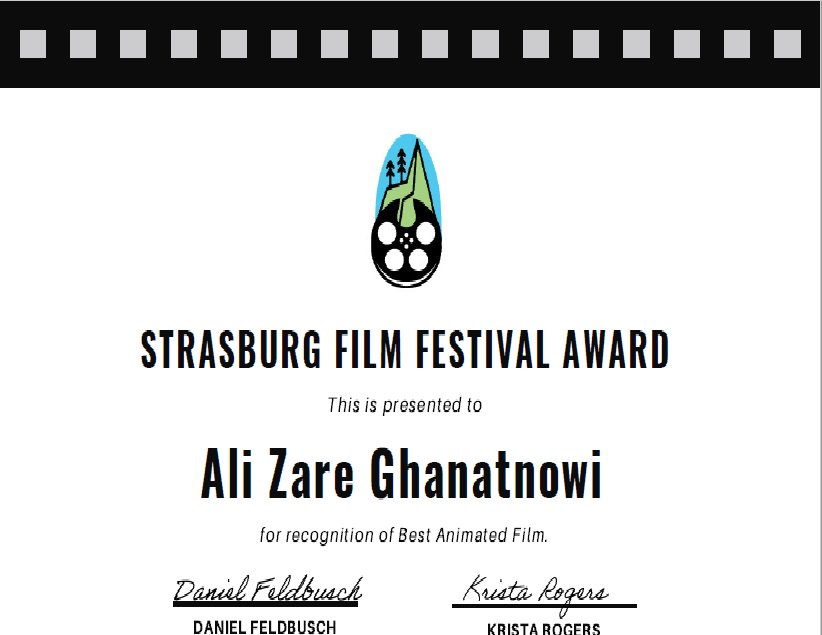 STRASBURG FILM FESTIVAL AWARD

This is presented to

Ali Zare Ghanatnowi

for recognition of Best Animated Film.

Daniel Feldbusch
DANIEL FELDBUSCH

Krista Rogers
KRISTA ROGERS